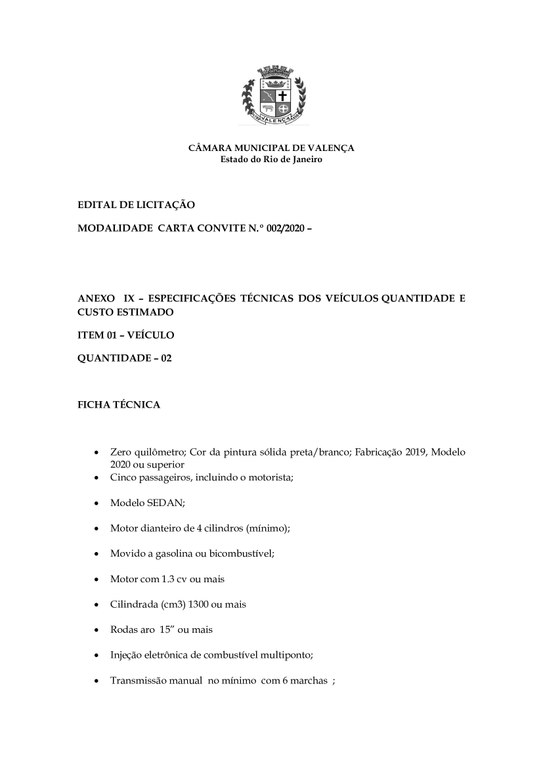 VALENÇA

CÂMARA MUNICIPAL DE VALENÇA
Estado do Rio de Janeiro

EDITAL DE LICITAÇÃO

MODALIDADE CARTA CONVITE N.º 002/2020 –

ANEXO IX – ESPECIFICAÇÕES TÉCNICAS DOS VEÍCULOS QUANTIDADE E CUSTO ESTIMADO

ITEM 01 – VEÍCULO

QUANTIDADE – 02

FICHA TÉCNICA

• Zero quilômetro; Cor da pintura sólida preta/branco; Fabricação 2019, Modelo 2020 ou superior
• Cinco passageiros, incluindo o motorista;
• Modelo SEDAN;
• Motor dianteiro de 4 cilindros (mínimo);
• Movido a gasolina ou bicombustível;
• Motor com 1.3 cv ou mais
• Cilindrada (cm3) 1300 ou mais
• Rodas aro 15" ou mais
• Injeção eletrônica de combustível multiponto;
• Transmissão manual no mínimo com 6 marchas ;